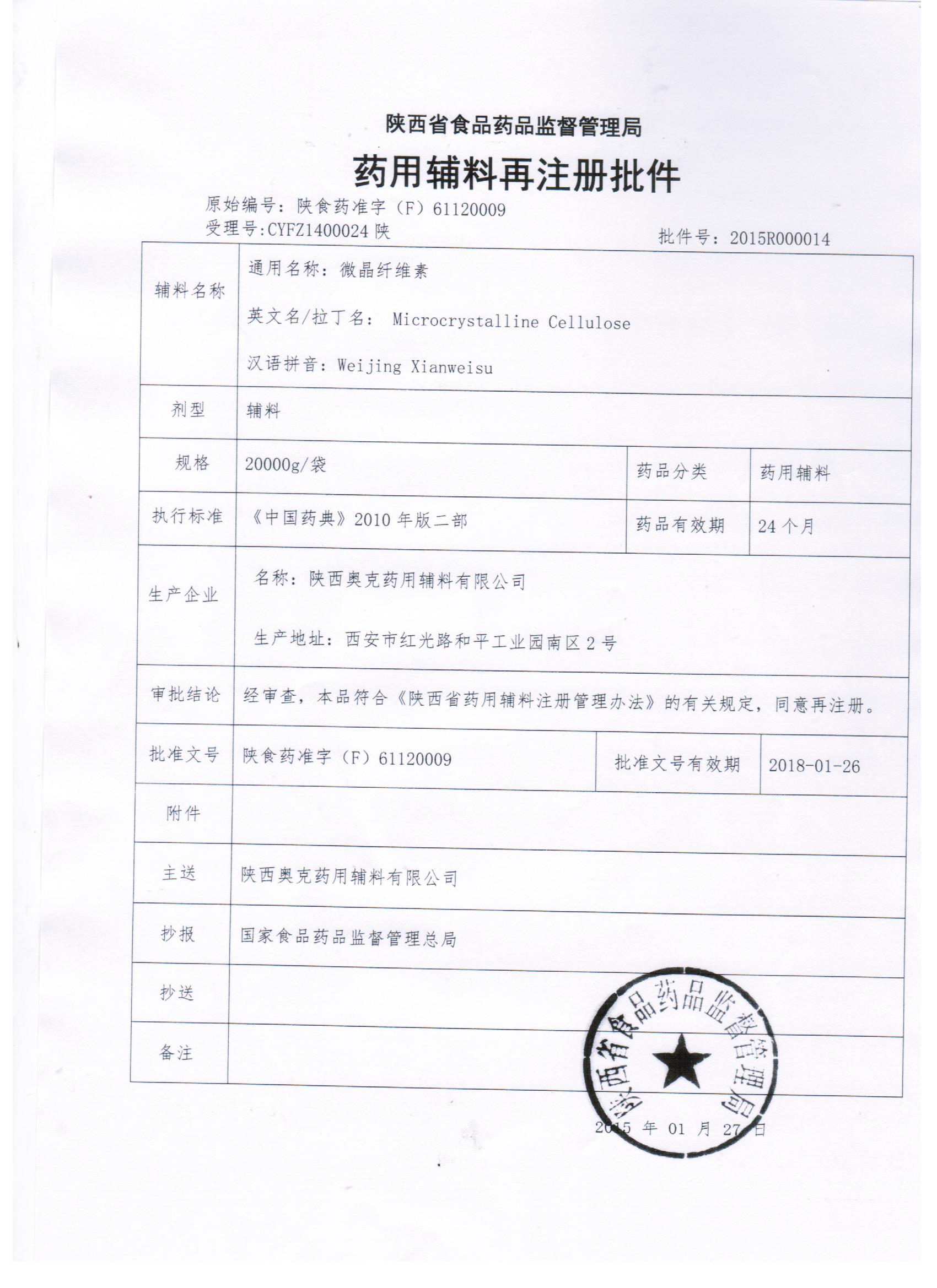 陕西省食品药品监督管理局

药用辅料再注册批件

原始编号：陕食药准字（F）61120009

受理号:CYFZ1400024 陕

批件号：2015R000014

| 辅料名称 | 通用名称：微晶纤维素<br>英文名/拉丁名： Microcrystalline Cellulose<br>汉语拼音：Weijing Xianweisu | | |
|---|---|---|---|
| 剂型 | 辅料 | | |
| 规格 | 20000g/袋 | 药品分类 | 药用辅料 |
| 执行标准 | 《中国药典》2010 年版二部 | 药品有效期 | 24 个月 |
| 生产企业 | 名称：陕西奥克药用辅料有限公司<br>生产地址：西安市红光路和平工业园南区 2 号 | | |
| 审批结论 | 经审查，本品符合《陕西省药用辅料注册管理办法》的有关规定，同意再注册。 | | |
| 批准文号 | 陕食药准字（F）61120009 | 批准文号有效期 | 2018-01-26 |
| 附件 | | | |
| 主送 | 陕西奥克药用辅料有限公司 | | |
| 抄报 | 国家食品药品监督管理总局 | | |
| 抄送 | | | |
| 备注 | | | |

陕西省食品药品监督管理局

2015 年 01 月 27 日